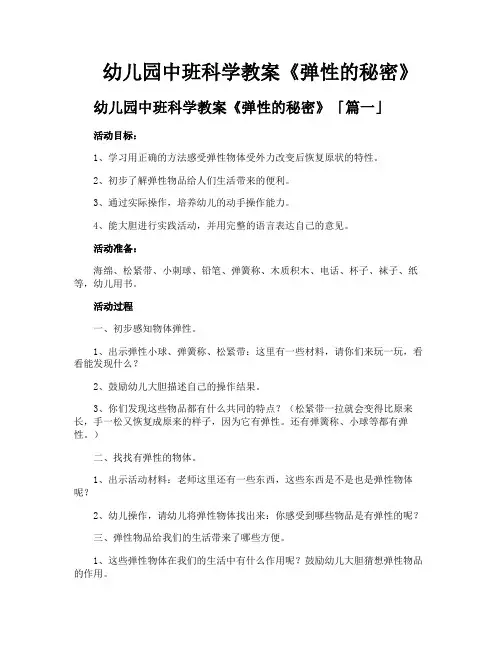 幼儿园中班科学教案《弹性的秘密》

幼儿园中班科学教案《弹性的秘密》「篇一」

活动目标：

1、学习用正确的方法感受弹性物体受外力改变后恢复原状的特性。

2、初步了解弹性物品给人们生活带来的便利。

3、通过实际操作，培养幼儿的动手操作能力。

4、能大胆进行实践活动，并用完整的语言表达自己的意见。

活动准备：

海绵、松紧带、小刺球、铅笔、弹簧称、木质积木、电话、杯子、袜子、纸等，幼儿用书。

活动过程

一、初步感知物体弹性。

1、出示弹性小球、弹簧称、松紧带：这里有一些材料，请你们来玩一玩，看看能发现什么？

2、鼓励幼儿大胆描述自己的操作结果。

3、你们发现这些物品都有什么共同的特点？（松紧带一拉就会变得比原来长，手一松又恢复成原来的样子，因为它有弹性。还有弹簧称、小球等都有弹性。）

二、找找有弹性的物体。

1、出示活动材料：老师这里还有一些东西，这些东西是不是也是弹性物体呢？

2、幼儿操作，请幼儿将弹性物体找出来：你感受到哪些物品是有弹性的呢？

三、弹性物品给我们的生活带来了哪些方便。

1、这些弹性物体在我们的生活中有什么作用呢？鼓励幼儿大胆猜想弹性物品的作用。